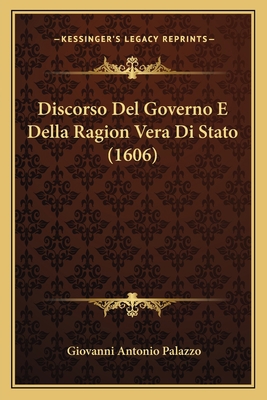 —KESSINGER'S LEGACY REPRINTS—

Discorso Del Governo E Della Ragion Vera Di Stato (1606)

Giovanni Antonio Palazzo